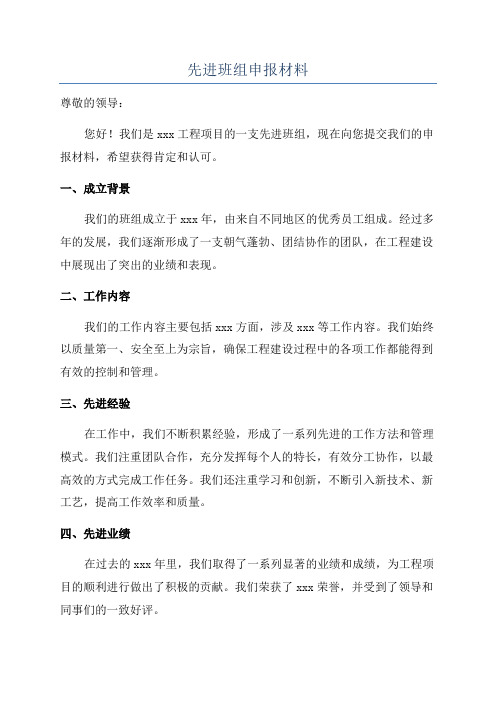 先进班组申报材料

尊敬的领导：

您好！我们是 xxx 工程项目的一支先进班组，现在向您提交我们的申报材料，希望获得肯定和认可。

一、成立背景

我们的班组成立于 xxx 年，由来自不同地区的优秀员工组成。经过多年的发展，我们逐渐形成了一支朝气蓬勃、团结协作的团队，在工程建设中展现出了突出的业绩和表现。

二、工作内容

我们的工作内容主要包括 xxx 方面，涉及 xxx 等工作内容。我们始终以质量第一、安全至上为宗旨，确保工程建设过程中的各项工作都能得到有效的控制和管理。

三、先进经验

在工作中，我们不断积累经验，形成了一系列先进的工作方法和管理模式。我们注重团队合作，充分发挥每个人的特长，有效分工协作，以最高效的方式完成工作任务。我们还注重学习和创新，不断引入新技术、新工艺，提高工作效率和质量。

四、先进业绩

在过去的 xxx 年里，我们取得了一系列显著的业绩和成绩，为工程项目的顺利进行做出了积极的贡献。我们荣获了 xxx 荣誉，并受到了领导和同事们的一致好评。